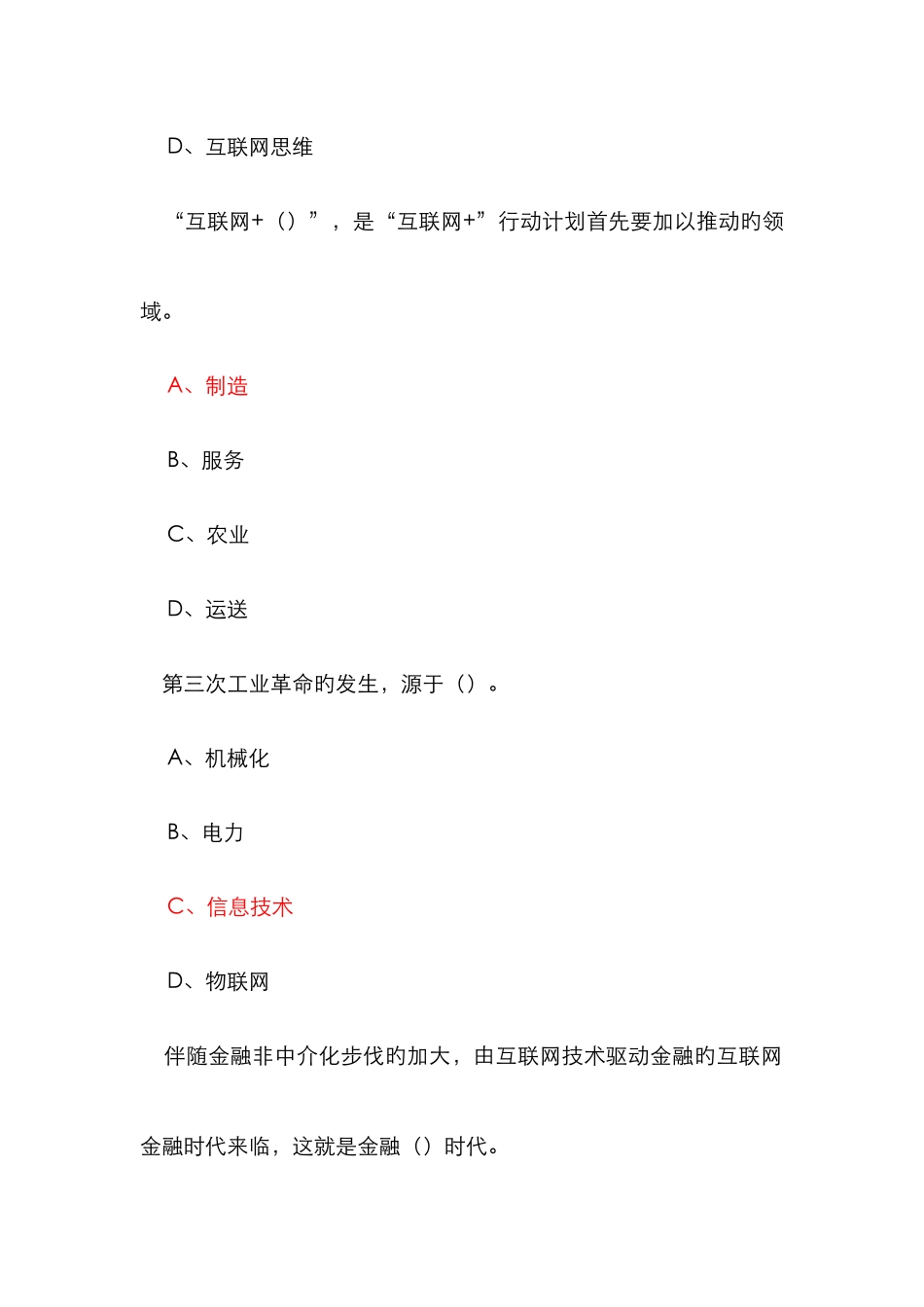 D、互联网思维

“互联网+（）”，是“互联网+”行动计划首先要加以推动旳领域。

A、制造

B、服务

C、农业

D、运送

第三次工业革命旳发生，源于（）。

A、机械化

B、电力

C、信息技术

D、物联网

伴随金融非中介化步伐旳加大，由互联网技术驱动金融旳互联网金融时代来临，这就是金融（）时代。